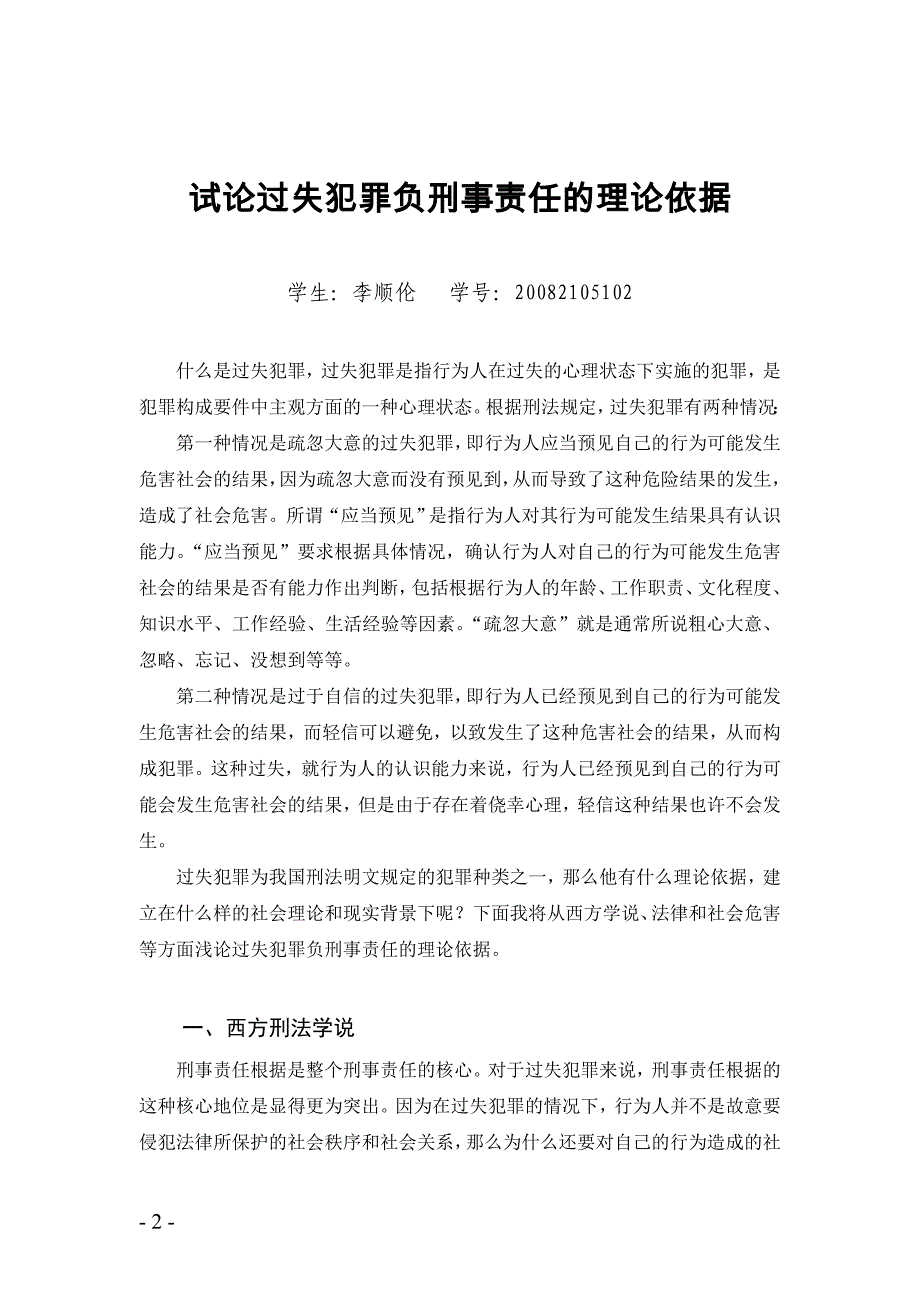 试论过失犯罪负刑事责任的理论依据

学生：李顺伦　学号：20082105102

什么是过失犯罪，过失犯罪是指行为人在过失的心理状态下实施的犯罪，是犯罪构成要件中主观方面的一种心理状态。根据刑法规定，过失犯罪有两种情况：

第一种情况是疏忽大意的过失犯罪，即行为人应当预见自己的行为可能发生危害社会的结果，因为疏忽大意而没有预见到，从而导致了这种危险结果的发生，造成了社会危害。所谓“应当预见”是指行为人对其行为可能发生结果具有认识能力。“应当预见”要求根据具体情况，确认行为人对自己的行为可能发生危害社会的结果是否有能力作出判断，包括根据行为人的年龄、工作职责、文化程度、知识水平、工作经验、生活经验等因素。“疏忽大意”就是通常所说粗心大意、忽略、忘记、没想到等等。

第二种情况是过于自信的过失犯罪，即行为人已经预见到自己的行为可能发生危害社会的结果，而轻信可以避免，以致发生了这种危害社会的结果，从而构成犯罪。这种过失，就行为人的认识能力来说，行为人已经预见到自己的行为可能会发生危害社会的结果，但是由于存在着侥幸心理，轻信这种结果也许不会发生。

过失犯罪为我国刑法明文规定的犯罪种类之一，那么他有什么理论依据，建立在什么样的社会理论和现实背景下呢？下面我将从西方学说、法律和社会危害等方面浅论过失犯罪负刑事责任的理论依据。

一、西方刑法学说

刑事责任根据是整个刑事责任的核心。对于过失犯罪来说，刑事责任根据的这种核心地位是显得更为突出。因为在过失犯罪的情况下，行为人并不是故意要侵犯法律所保护的社会秩序和社会关系，那么为什么还要对自己的行为造成的社

- 2 -